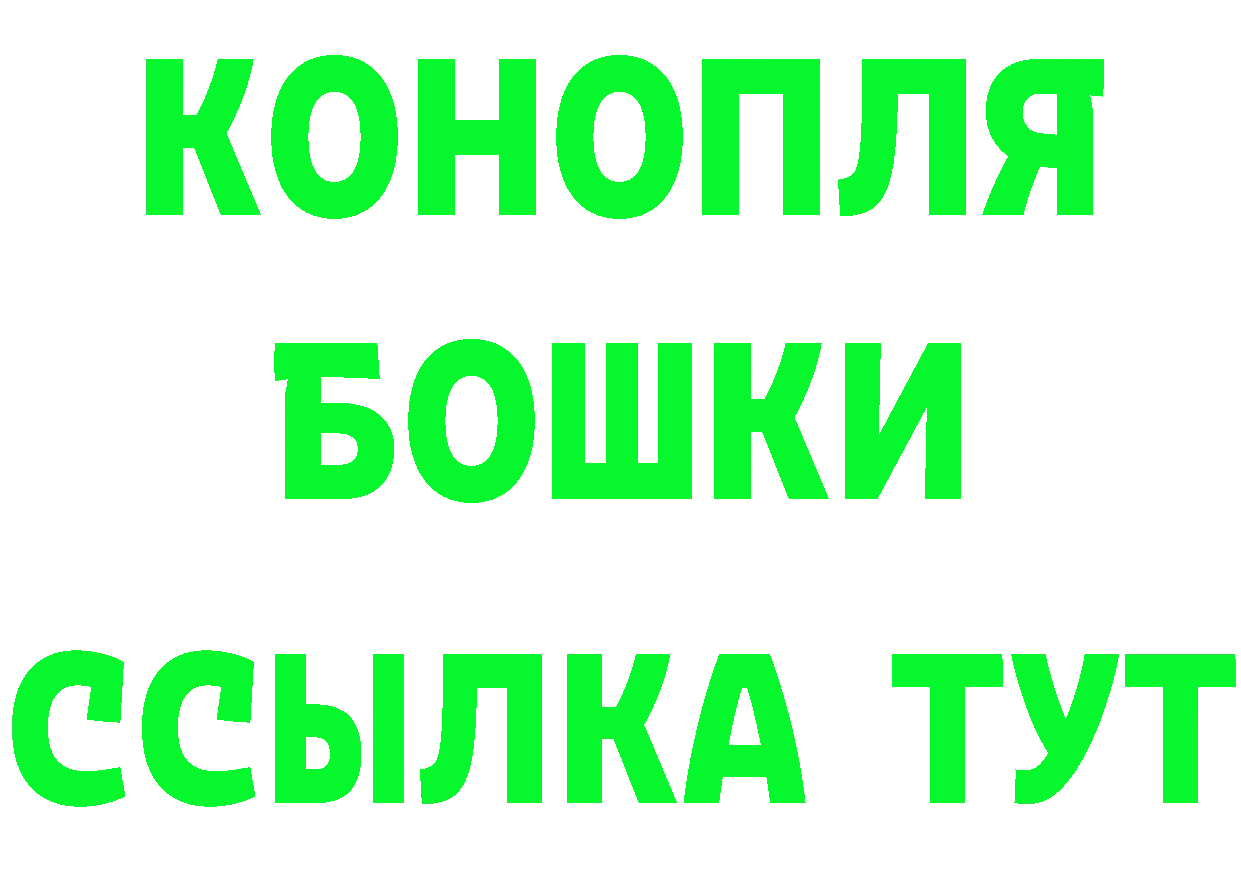 КОНОПЛЯ
БОШКИ
ССЫЛКА ТУТ